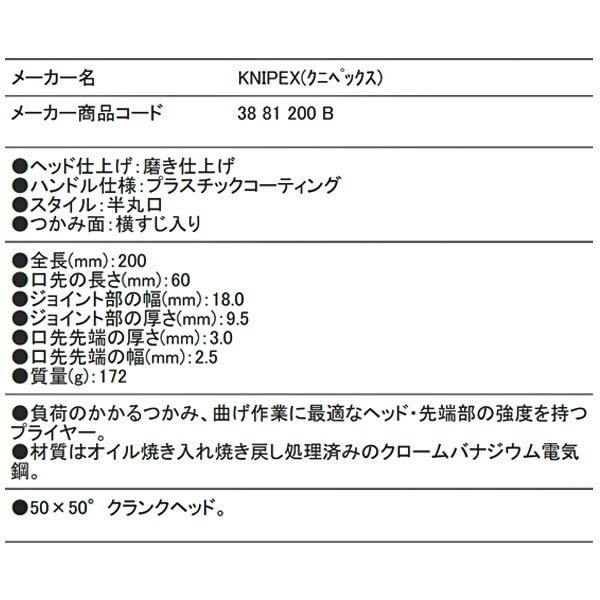 | メーカー名 | KNIPEX(クニペックス) |
|---|---|
| メーカー商品コード | 38 81 200 B |

●ヘッド仕上げ:磨き仕上げ
●ハンドル仕様:プラスチックコーティング
●スタイル:半丸口
●つかみ面:横すじ入り

●全長(mm):200
●口先の長さ(mm):60
●ジョイント部の幅(mm):18.0
●ジョイント部の厚さ(mm):9.5
●口先先端の厚さ(mm):3.0
●口先先端の幅(mm):2.5
●質量(g):172

●負荷のかかるつかみ、曲げ作業に最適なヘッド・先端部の強度を持つプライヤー。
●材質はオイル焼き入れ焼き戻し処理済みのクロームバナジウム電気鋼。

●50×50° クランクヘッド。